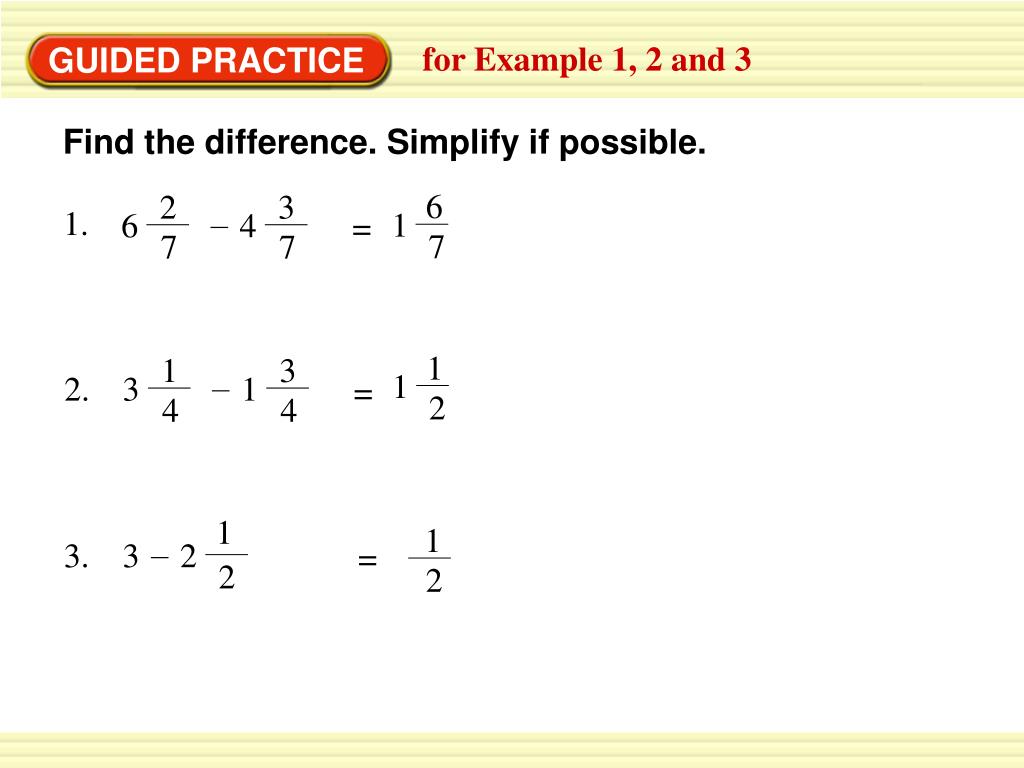 GUIDED PRACTICE for Example 1, 2 and 3

Find the difference. Simplify if possible.

1. $6\frac{2}{7} - 4\frac{3}{7} = 1\frac{6}{7}$

2. $3\frac{1}{4} - 1\frac{3}{4} = 1\frac{1}{2}$

3. $3 - 2\frac{1}{2} = \frac{1}{2}$